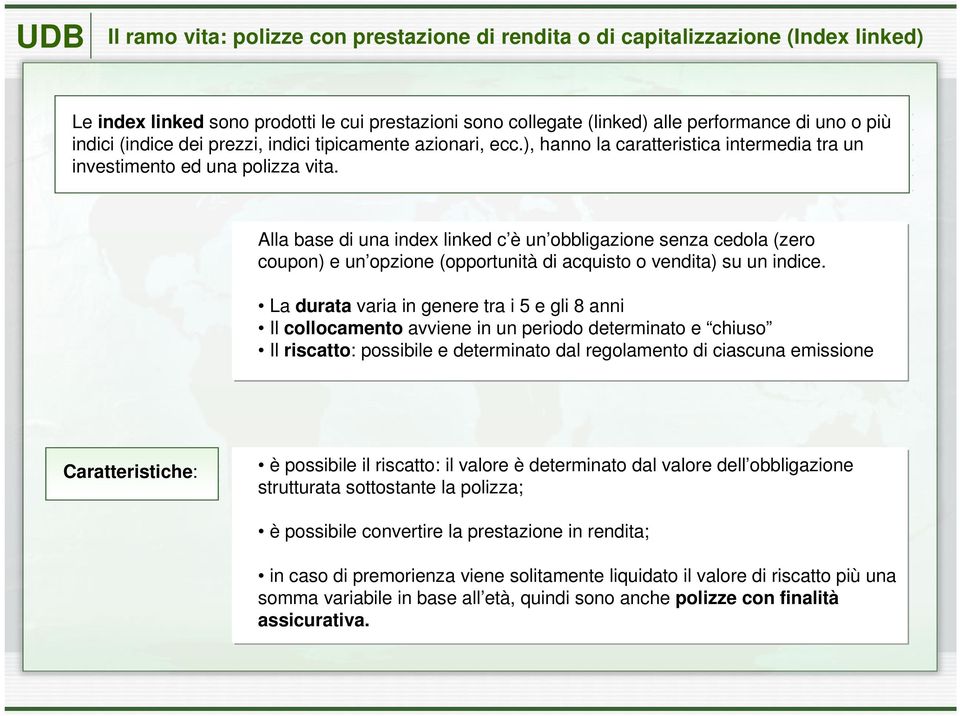 UDB Il ramo vita: polizze con prestazione di rendita o di capitalizzazione (Index linked)

Le index linked sono prodotti le cui prestazioni sono collegate (linked) alle performance di uno o più indici (indice dei prezzi, indici tipicamente azionari, ecc.), hanno la caratteristica intermedia tra un investimento ed una polizza vita.

Alla base di una index linked c'è un'obbligazione senza cedola (zero coupon) e un'opzione (opportunità di acquisto o vendita) su un indice.

• La durata varia in genere tra i 5 e gli 8 anni
• Il collocamento avviene in un periodo determinato e "chiuso"
• Il riscatto: possibile e determinato dal regolamento di ciascuna emissione

Caratteristiche:

• è possibile il riscatto: il valore è determinato dal valore dell'obbligazione strutturata sottostante la polizza;

• è possibile convertire la prestazione in rendita;

• in caso di premorienza viene solitamente liquidato il valore di riscatto più una somma variabile in base all'età, quindi sono anche polizze con finalità assicurativa.